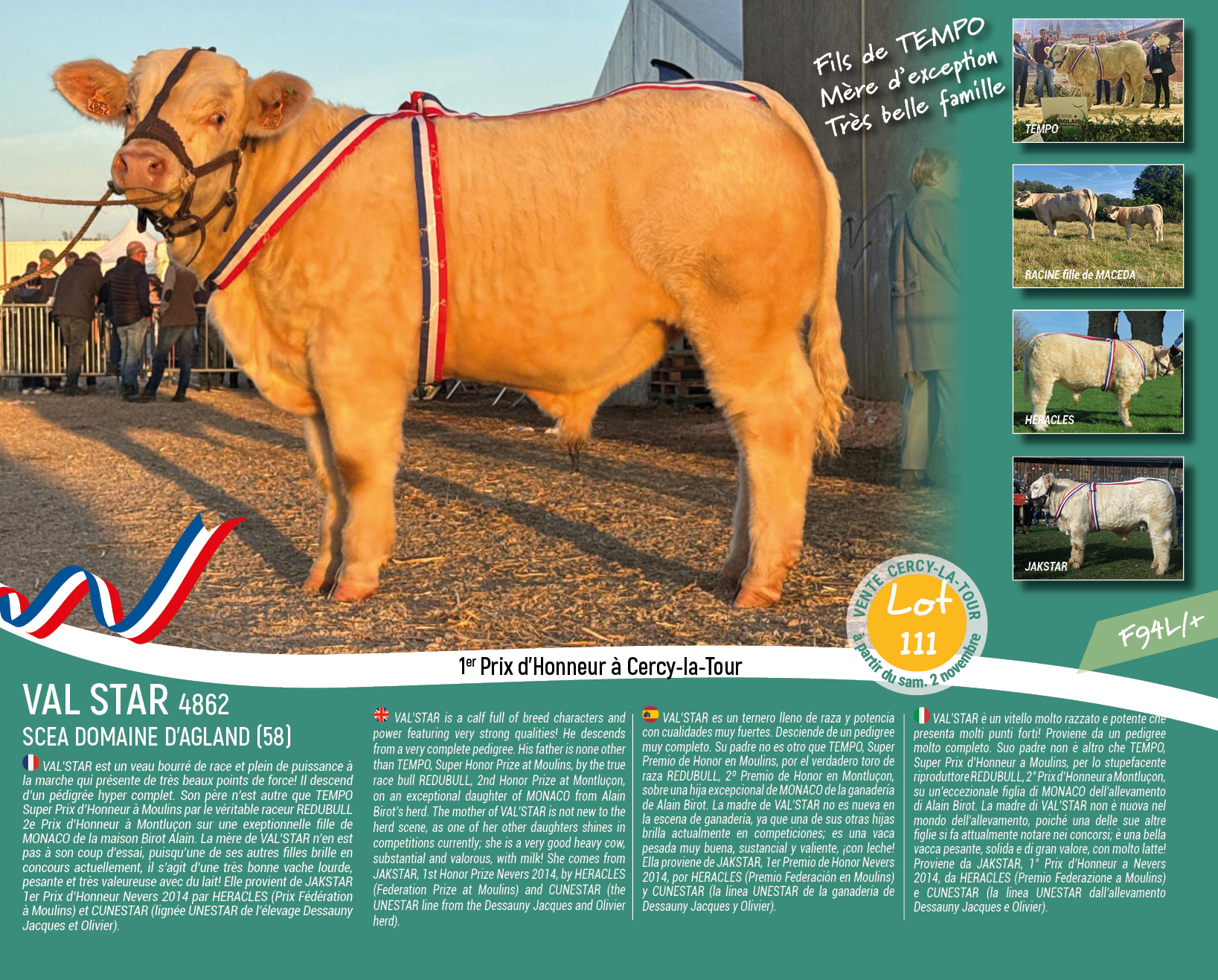 Fils de TEMPO
Mère d'exception
Très belle famille

TEMPO

RACINE fille de MACEDA

HERACLES

JAKSTAR

VENTE CERCY-LA-TOUR
Lot
111
à partir du sam. 2 novembre

F94L/+

1er Prix d'Honneur à Cercy-la-Tour

VAL STAR 4862
SCEA DOMAINE D'AGLAND (58)

VAL'STAR est un veau bourré de race et plein de puissance à la marche qui présente de très beaux points de force! Il descend d'un pédigrée hyper complet. Son père n'est autre que TEMPO Super Prix d'Honneur à Moulins par le véritable raceur REDUBULL 2e Prix d'Honneur à Montluçon sur une exeptionnelle fille de MONACO de la maison Birot Alain. La mère de VAL'STAR n'en est pas à son coup d'essai, puisqu'une de ses autres filles brille en concours actuellement, il s'agit d'une très bonne vache lourde, pesante et très valeureuse avec du lait! Elle provient de JAKSTAR 1er Prix d'Honneur Nevers 2014 par HERACLES (Prix Fédération à Moulins) et CUNESTAR (lignée UNESTAR de l'élevage Dessauny Jacques et Olivier).

VAL'STAR is a calf full of breed characters and power featuring very strong qualities! He descends from a very complete pedigree. His father is none other than TEMPO, Super Honor Prize at Moulins, by the true race bull REDUBULL, 2nd Honor Prize at Montluçon, on an exceptional daughter of MONACO from Alain Birot's herd. The mother of VAL'STAR is not new to the herd scene, as one of her other daughters shines in competitions currently; she is a very good heavy cow, substantial and valorous, with milk! She comes from JAKSTAR, 1st Honor Prize Nevers 2014, by HERACLES (Federation Prize at Moulins) and CUNESTAR (the UNESTAR line from the Dessauny Jacques and Olivier herd).

VAL'STAR es un ternero lleno de raza y potencia con cualidades muy fuertes. Desciende de un pedigree muy completo. Su padre no es otro que TEMPO, Super Premio de Honor en Moulins, por el verdadero toro de raza REDUBULL, 2º Premio de Honor en Montluçon, sobre una hija excepcional de MONACO de la ganadería de Alain Birot. La madre de VAL'STAR no es nueva en la escena de ganadería, ya que una de sus otras hijas brilla actualmente en competiciones; es una vaca pesada muy buena, sustancial y valiente, ¡con leche! Ella proviene de JAKSTAR, 1er Premio de Honor Nevers 2014, por HERACLES (Premio Federación en Moulins) y CUNESTAR (la línea UNESTAR de la ganadería de Dessauny Jacques y Olivier).

VAL'STAR è un vitello molto razzato e potente che presenta molti punti forti! Proviene da un pedigree molto completo. Suo padre non è altro che TEMPO, Super Prix d'Honneur a Moulins, per lo stupefacente riproduttore REDUBULL, 2° Prix d'Honneur a Montluçon, su un'eccezionale figlia di MONACO dell'allevamento di Alain Birot. La madre di VAL'STAR non è nuova nel mondo dell'allevamento, poiché una delle sue altre figlie si fa attualmente notare nei concorsi; è una bella vacca pesante, solida e di gran valore, con molto latte! Proviene da JAKSTAR, 1° Prix d'Honneur a Nevers 2014, da HERACLES (Premio Federazione a Moulins) e CUNESTAR (la linea UNESTAR dall'allevamento Dessauny Jacques e Olivier).